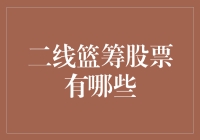 二线篮筹股票有哪些